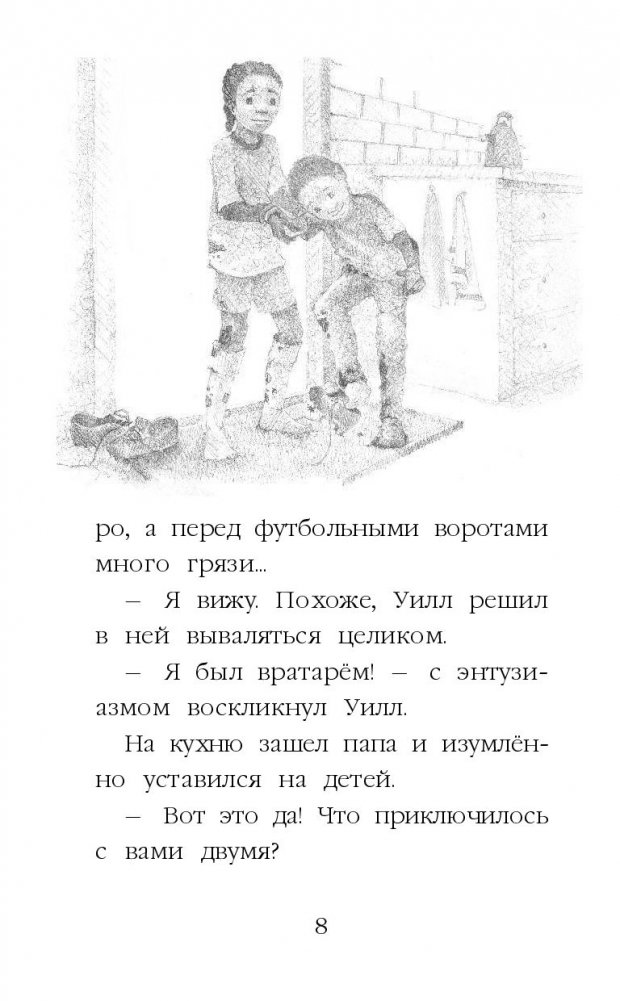 ро, а перед футбольными воротами много грязи...

– Я вижу. Похоже, Уилл решил в ней вываляться целиком.

– Я был вратарём! – с энтузиазмом воскликнул Уилл.

На кухню зашел папа и изумлённо уставился на детей.

– Вот это да! Что приключилось с вами двумя?

8